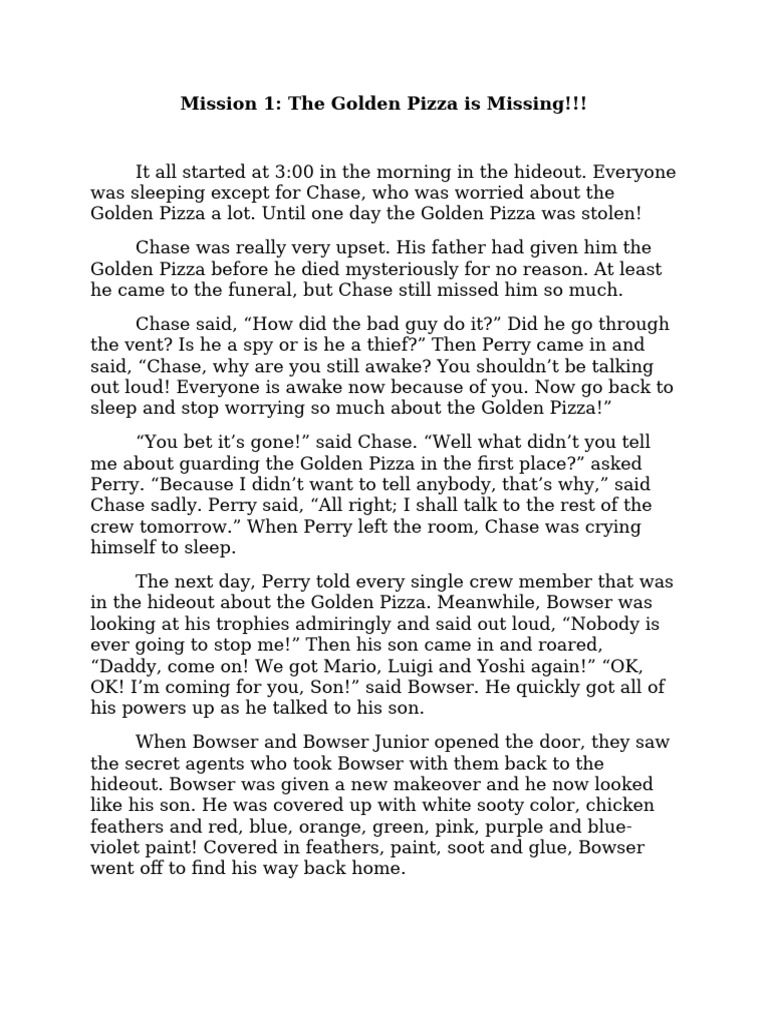 Mission 1: The Golden Pizza is Missing!!!

It all started at 3:00 in the morning in the hideout. Everyone was sleeping except for Chase, who was worried about the Golden Pizza a lot. Until one day the Golden Pizza was stolen!

Chase was really very upset. His father had given him the Golden Pizza before he died mysteriously for no reason. At least he came to the funeral, but Chase still missed him so much.

Chase said, “How did the bad guy do it?” Did he go through the vent? Is he a spy or is he a thief?” Then Perry came in and said, “Chase, why are you still awake? You shouldn’t be talking out loud! Everyone is awake now because of you. Now go back to sleep and stop worrying so much about the Golden Pizza!”

“You bet it’s gone!” said Chase. “Well what didn’t you tell me about guarding the Golden Pizza in the first place?” asked Perry. “Because I didn’t want to tell anybody, that’s why,” said Chase sadly. Perry said, “All right; I shall talk to the rest of the crew tomorrow.” When Perry left the room, Chase was crying himself to sleep.

The next day, Perry told every single crew member that was in the hideout about the Golden Pizza. Meanwhile, Bowser was looking at his trophies admiringly and said out loud, “Nobody is ever going to stop me!” Then his son came in and roared, “Daddy, come on! We got Mario, Luigi and Yoshi again!” “OK, OK! I’m coming for you, Son!” said Bowser. He quickly got all of his powers up as he talked to his son.

When Bowser and Bowser Junior opened the door, they saw the secret agents who took Bowser with them back to the hideout. Bowser was given a new makeover and he now looked like his son. He was covered up with white sooty color, chicken feathers and red, blue, orange, green, pink, purple and blue-violet paint! Covered in feathers, paint, soot and glue, Bowser went off to find his way back home.